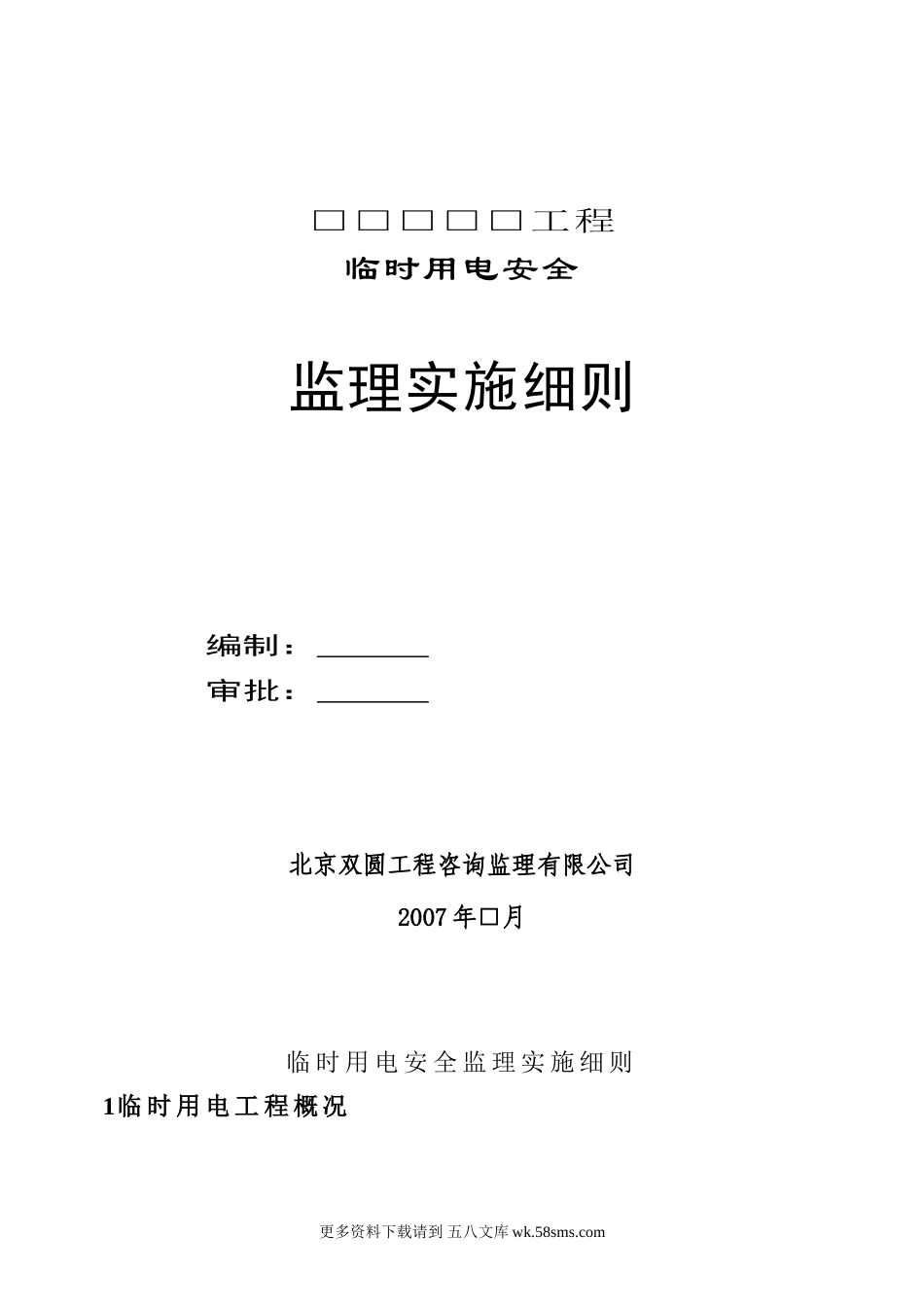 □□□□□工程

临时用电安全

监理实施细则

编制：________

审批：________

北京双圆工程咨询监理有限公司

2007年□月

临时用电安全监理实施细则

1临时用电工程概况

更多资料下载请到 五八文库 wk.58sms.com